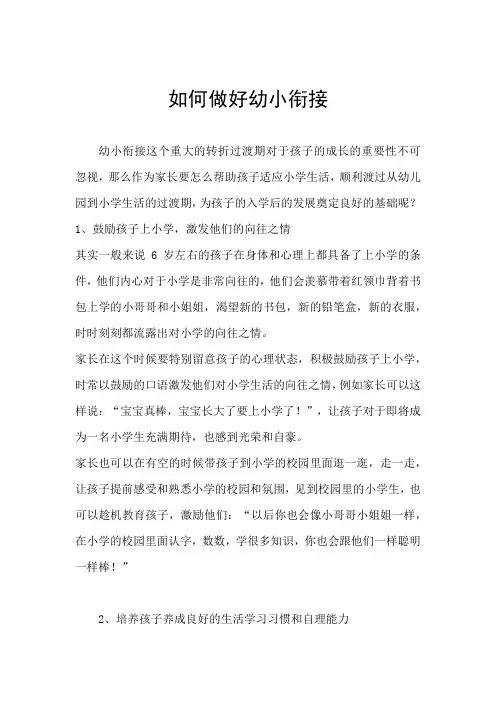 如何做好幼小衔接

幼小衔接这个重大的转折过渡期对于孩子的成长的重要性不可忽视，那么作为家长要怎么帮助孩子适应小学生活，顺利渡过从幼儿园到小学生活的过渡期，为孩子的入学后的发展奠定良好的基础呢？

1、鼓励孩子上小学，激发他们的向往之情

其实一般来说 6 岁左右的孩子在身体和心理上都具备了上小学的条件，他们内心对于小学是非常向往的，他们会羡慕带着红领巾背着书包上学的小哥哥和小姐姐，渴望新的书包，新的铅笔盒，新的衣服，时时刻刻都流露出对小学的向往之情。

家长在这个时候要特别留意孩子的心理状态，积极鼓励孩子上小学，时常以鼓励的口语激发他们对小学生活的向往之情，例如家长可以这样说：“宝宝真棒，宝宝长大了要上小学了！”，让孩子对于即将成为一名小学生充满期待，也感到光荣和自豪。

家长也可以在有空的时候带孩子到小学的校园里面逛一逛，走一走，让孩子提前感受和熟悉小学的校园和氛围，见到校园里的小学生，也可以趁机教育孩子，激励他们：“以后你也会像小哥哥小姐姐一样，在小学的校园里面认字，数数，学很多知识，你也会跟他们一样聪明一样棒！”

2、培养孩子养成良好的生活学习习惯和自理能力